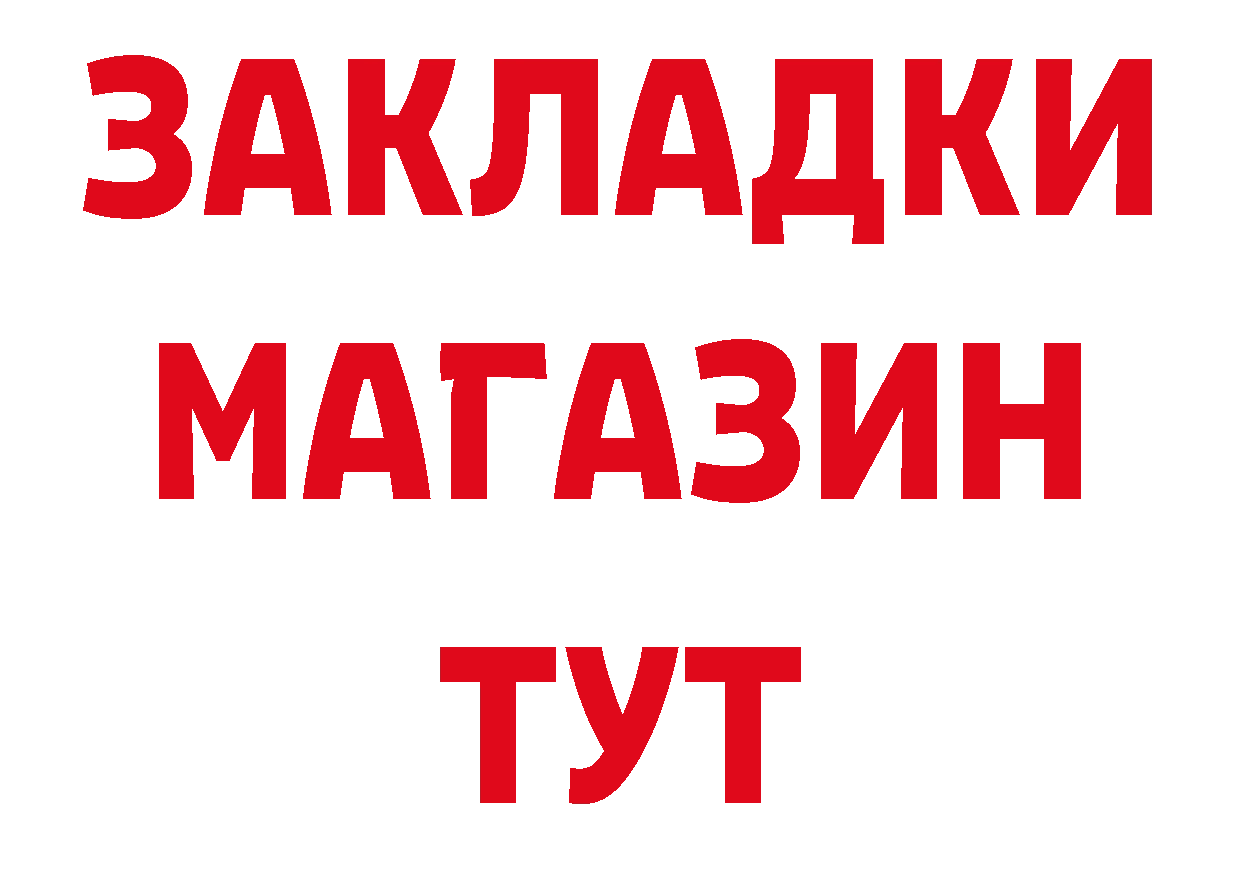 ЗАКЛАДКИ
МАГАЗИН
ТУТ